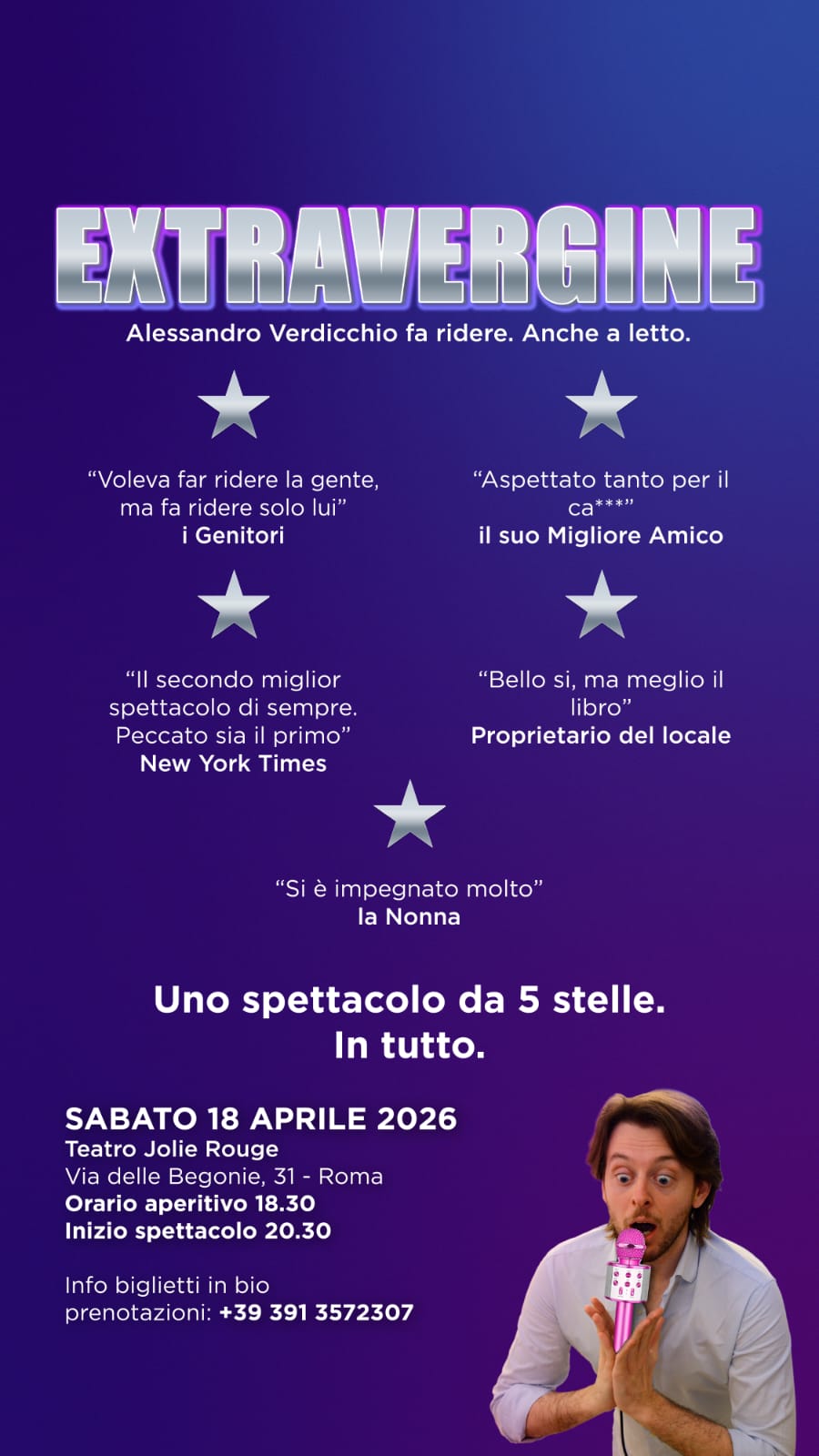 EXTRAVERGINE

Alessandro Verdicchio fa ridere. Anche a letto.

"Voleva far ridere la gente, ma fa ridere solo lui"
i Genitori

"Aspettato tanto per il ca***"
il suo Migliore Amico

"Il secondo miglior spettacolo di sempre. Peccato sia il primo"
New York Times

"Bello si, ma meglio il libro"
Proprietario del locale

"Si è impegnato molto"
la Nonna

Uno spettacolo da 5 stelle.
In tutto.

SABATO 18 APRILE 2026
Teatro Jolie Rouge
Via delle Begonie, 31 - Roma
Orario aperitivo 18.30
Inizio spettacolo 20.30

Info biglietti in bio
prenotazioni: +39 391 3572307